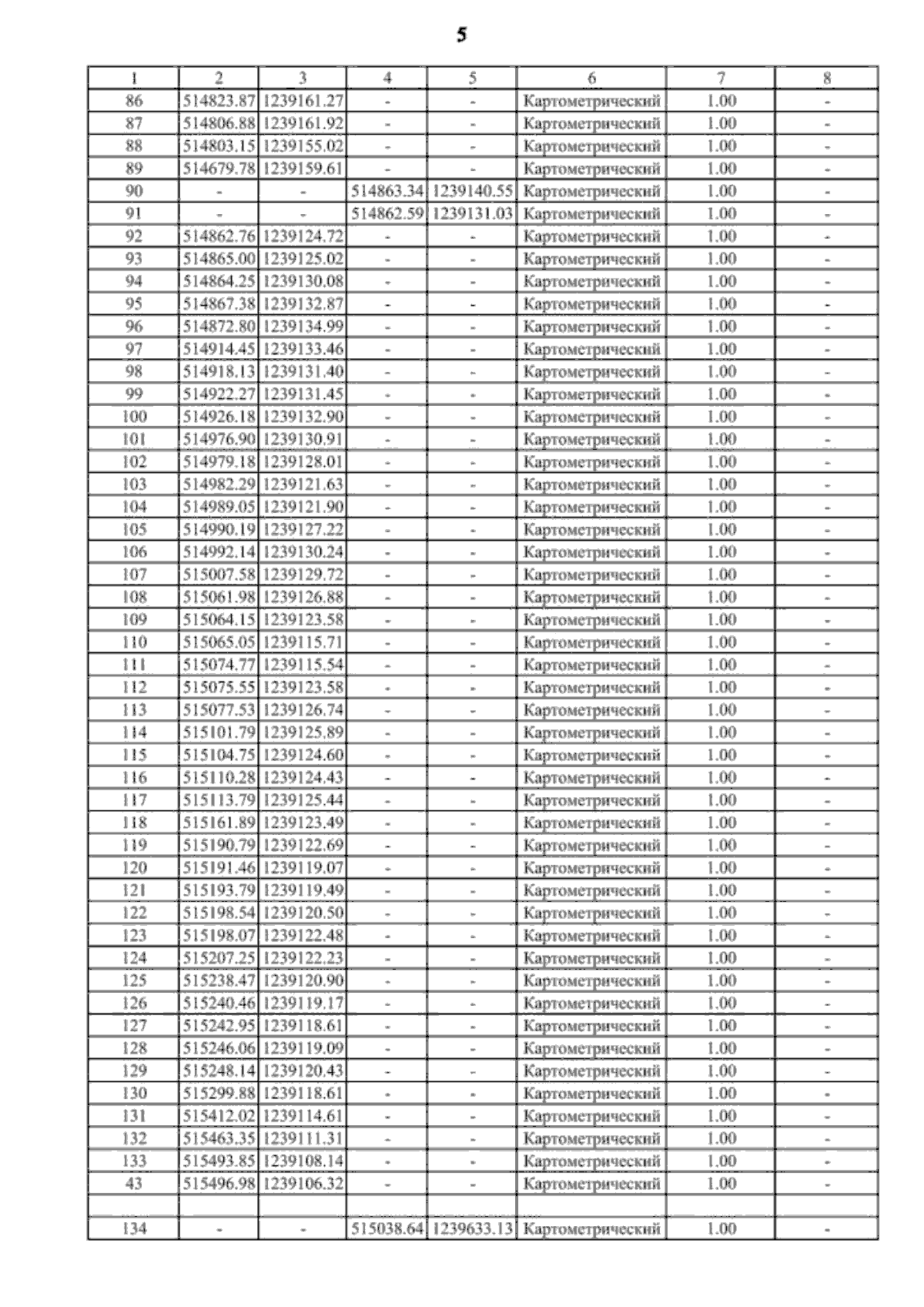 5

| 1 | 2 | 3 | 4 | 5 | 6 | 7 | 8 |
|---|---|---|---|---|---|---|---|
| 86 | 514823.87 | 1239161.27 | - | - | Картометрический | 1.00 | - |
| 87 | 514806.88 | 1239161.92 | - | - | Картометрический | 1.00 | - |
| 88 | 514803.15 | 1239155.02 | - | - | Картометрический | 1.00 | - |
| 89 | 514679.78 | 1239159.61 | - | - | Картометрический | 1.00 | - |
| 90 | - | - | 514863.34 | 1239140.55 | Картометрический | 1.00 | - |
| 91 | - | - | 514862.59 | 1239131.03 | Картометрический | 1.00 | - |
| 92 | 514862.76 | 1239124.72 | - | - | Картометрический | 1.00 | - |
| 93 | 514865.00 | 1239125.02 | - | - | Картометрический | 1.00 | - |
| 94 | 514864.25 | 1239130.08 | - | - | Картометрический | 1.00 | - |
| 95 | 514867.38 | 1239132.87 | - | - | Картометрический | 1.00 | - |
| 96 | 514872.80 | 1239134.99 | - | - | Картометрический | 1.00 | - |
| 97 | 514914.45 | 1239133.46 | - | - | Картометрический | 1.00 | - |
| 98 | 514918.13 | 1239131.40 | - | - | Картометрический | 1.00 | - |
| 99 | 514922.27 | 1239131.45 | - | - | Картометрический | 1.00 | - |
| 100 | 514926.18 | 1239132.90 | - | - | Картометрический | 1.00 | - |
| 101 | 514976.90 | 1239130.91 | - | - | Картометрический | 1.00 | - |
| 102 | 514979.18 | 1239128.01 | - | - | Картометрический | 1.00 | - |
| 103 | 514982.29 | 1239121.63 | - | - | Картометрический | 1.00 | - |
| 104 | 514989.05 | 1239121.90 | - | - | Картометрический | 1.00 | - |
| 105 | 514990.19 | 1239127.22 | - | - | Картометрический | 1.00 | - |
| 106 | 514992.14 | 1239130.24 | - | - | Картометрический | 1.00 | - |
| 107 | 515007.58 | 1239129.72 | - | - | Картометрический | 1.00 | - |
| 108 | 515061.98 | 1239126.88 | - | - | Картометрический | 1.00 | - |
| 109 | 515064.15 | 1239123.58 | - | - | Картометрический | 1.00 | - |
| 110 | 515065.05 | 1239115.71 | - | - | Картометрический | 1.00 | - |
| 111 | 515074.77 | 1239115.54 | - | - | Картометрический | 1.00 | - |
| 112 | 515075.55 | 1239123.58 | - | - | Картометрический | 1.00 | - |
| 113 | 515077.53 | 1239126.74 | - | - | Картометрический | 1.00 | - |
| 114 | 515101.79 | 1239125.89 | - | - | Картометрический | 1.00 | - |
| 115 | 515104.75 | 1239124.60 | - | - | Картометрический | 1.00 | - |
| 116 | 515110.28 | 1239124.43 | - | - | Картометрический | 1.00 | - |
| 117 | 515113.79 | 1239125.44 | - | - | Картометрический | 1.00 | - |
| 118 | 515161.89 | 1239123.49 | - | - | Картометрический | 1.00 | - |
| 119 | 515190.79 | 1239122.69 | - | - | Картометрический | 1.00 | - |
| 120 | 515191.46 | 1239119.07 | - | - | Картометрический | 1.00 | - |
| 121 | 515193.79 | 1239119.49 | - | - | Картометрический | 1.00 | - |
| 122 | 515198.54 | 1239120.50 | - | - | Картометрический | 1.00 | - |
| 123 | 515198.07 | 1239122.48 | - | - | Картометрический | 1.00 | - |
| 124 | 515207.25 | 1239122.23 | - | - | Картометрический | 1.00 | - |
| 125 | 515238.47 | 1239120.90 | - | - | Картометрический | 1.00 | - |
| 126 | 515240.46 | 1239119.17 | - | - | Картометрический | 1.00 | - |
| 127 | 515242.95 | 1239118.61 | - | - | Картометрический | 1.00 | - |
| 128 | 515246.06 | 1239119.09 | - | - | Картометрический | 1.00 | - |
| 129 | 515248.14 | 1239120.43 | - | - | Картометрический | 1.00 | - |
| 130 | 515299.88 | 1239118.61 | - | - | Картометрический | 1.00 | - |
| 131 | 515412.02 | 1239114.61 | - | - | Картометрический | 1.00 | - |
| 132 | 515463.35 | 1239111.31 | - | - | Картометрический | 1.00 | - |
| 133 | 515493.85 | 1239108.14 | - | - | Картометрический | 1.00 | - |
| 43 | 515496.98 | 1239106.32 | - | - | Картометрический | 1.00 | - |
| | | | | | | | |
| 134 | - | - | 515038.64 | 1239633.13 | Картометрический | 1.00 | - |